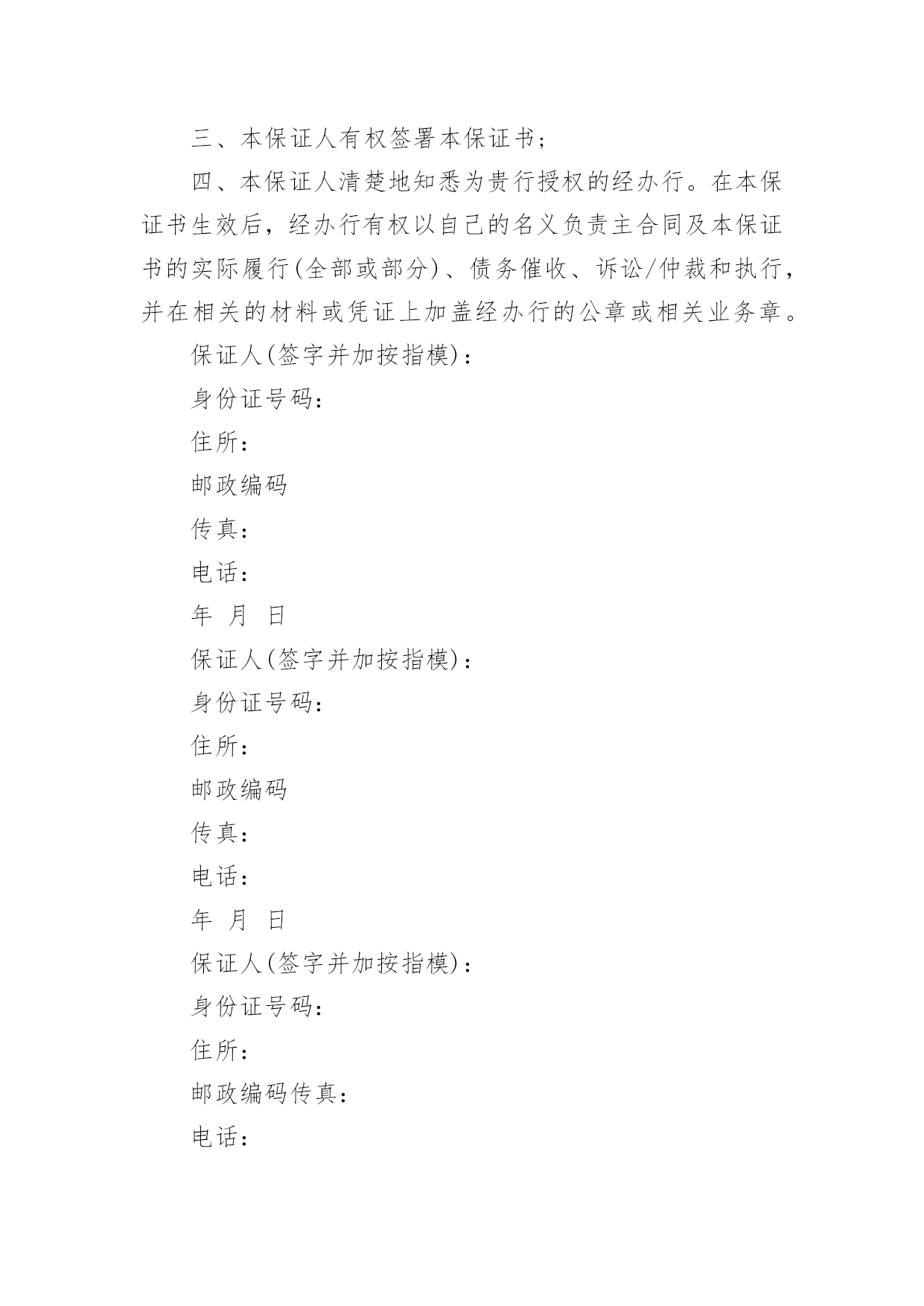 三、本保证人有权签署本保证书；

四、本保证人清楚地知悉为贵行授权的经办行。在本保证书生效后，经办行有权以自己的名义负责主合同及本保证书的实际履行(全部或部分)、债务催收、诉讼/仲裁和执行，并在相关的材料或凭证上加盖经办行的公章或相关业务章。

保证人(签字并加按指模)：

身份证号码：

住所：

邮政编码

传真：

电话：

年 月 日

保证人(签字并加按指模)：

身份证号码：

住所：

邮政编码

传真：

电话：

年 月 日

保证人(签字并加按指模)：

身份证号码：

住所：

邮政编码传真：

电话：